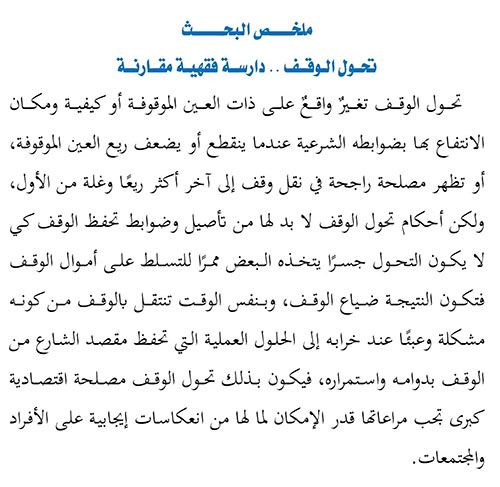 ملخص البحث

تحول الوقف .. دارسة فقهية مقارنة

تحول الوقف تغيرٌ واقعٌ على ذات العين الموقوفة أو كيفية ومكان الانتفاع بها بضوابطه الشرعية عندما ينقطع أو يضعف ريع العين الموقوفة، أو تظهر مصلحة راجحة في نقل وقف إلى آخر أكثر ريعًا وغلة من الأول، ولكن أحكام تحول الوقف لا بد لها من تأصيل وضوابط تحفظ الوقف كي لا يكون التحول جسرًا يتخذه البعض ممرًا للتسلط على أموال الوقف فتكون النتيجة ضياع الوقف، وبنفس الوقت تنتقل بالوقف من كونه مشكلة وعبئًا عند خرابه إلى الحلول العملية التي تحفظ مقصد الشارع من الوقف بدوامه واستمراره، فيكون بذلك تحول الوقف مصلحة اقتصادية كبرى تجب مراعاتها قدر الإمكان لما لها من انعكاسات إيجابية على الأفراد والمجتمعات.